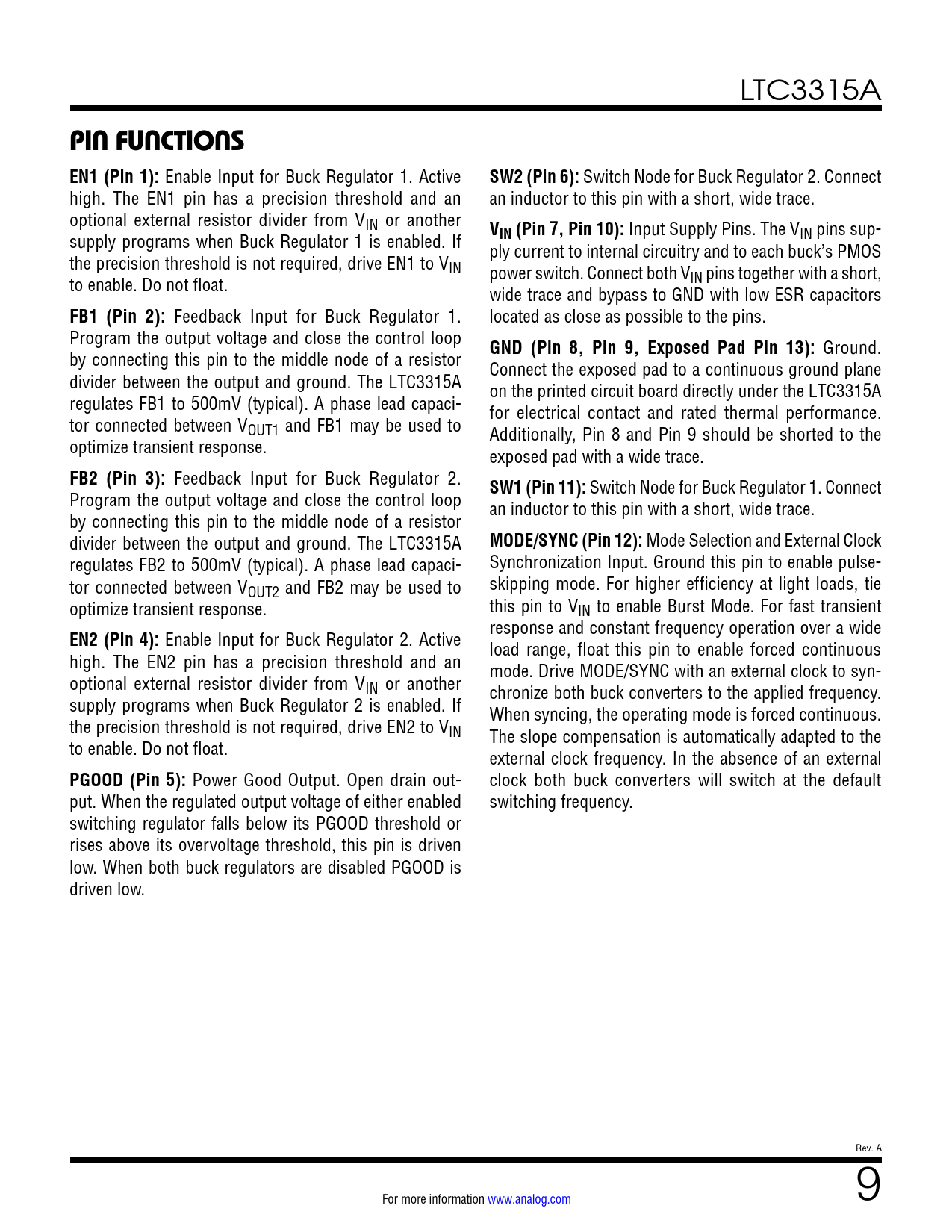 LTC3315A

PIN FUNCTIONS

EN1 (Pin 1): Enable Input for Buck Regulator 1. Active high. The EN1 pin has a precision threshold and an optional external resistor divider from $V_{IN}$ or another supply programs when Buck Regulator 1 is enabled. If the precision threshold is not required, drive EN1 to $V_{IN}$ to enable. Do not float.

FB1 (Pin 2): Feedback Input for Buck Regulator 1. Program the output voltage and close the control loop by connecting this pin to the middle node of a resistor divider between the output and ground. The LTC3315A regulates FB1 to 500mV (typical). A phase lead capacitor connected between $V_{OUT1}$ and FB1 may be used to optimize transient response.

FB2 (Pin 3): Feedback Input for Buck Regulator 2. Program the output voltage and close the control loop by connecting this pin to the middle node of a resistor divider between the output and ground. The LTC3315A regulates FB2 to 500mV (typical). A phase lead capacitor connected between $V_{OUT2}$ and FB2 may be used to optimize transient response.

EN2 (Pin 4): Enable Input for Buck Regulator 2. Active high. The EN2 pin has a precision threshold and an optional external resistor divider from $V_{IN}$ or another supply programs when Buck Regulator 2 is enabled. If the precision threshold is not required, drive EN2 to $V_{IN}$ to enable. Do not float.

PGOOD (Pin 5): Power Good Output. Open drain output. When the regulated output voltage of either enabled switching regulator falls below its PGOOD threshold or rises above its overvoltage threshold, this pin is driven low. When both buck regulators are disabled PGOOD is driven low.

SW2 (Pin 6): Switch Node for Buck Regulator 2. Connect an inductor to this pin with a short, wide trace.

$V_{IN}$ (Pin 7, Pin 10): Input Supply Pins. The $V_{IN}$ pins supply current to internal circuitry and to each buck's PMOS power switch. Connect both $V_{IN}$ pins together with a short, wide trace and bypass to GND with low ESR capacitors located as close as possible to the pins.

GND (Pin 8, Pin 9, Exposed Pad Pin 13): Ground. Connect the exposed pad to a continuous ground plane on the printed circuit board directly under the LTC3315A for electrical contact and rated thermal performance. Additionally, Pin 8 and Pin 9 should be shorted to the exposed pad with a wide trace.

SW1 (Pin 11): Switch Node for Buck Regulator 1. Connect an inductor to this pin with a short, wide trace.

MODE/SYNC (Pin 12): Mode Selection and External Clock Synchronization Input. Ground this pin to enable pulse-skipping mode. For higher efficiency at light loads, tie this pin to $V_{IN}$ to enable Burst Mode. For fast transient response and constant frequency operation over a wide load range, float this pin to enable forced continuous mode. Drive MODE/SYNC with an external clock to synchronize both buck converters to the applied frequency. When syncing, the operating mode is forced continuous. The slope compensation is automatically adapted to the external clock frequency. In the absence of an external clock both buck converters will switch at the default switching frequency.

Rev. A

For more information www.analog.com

9